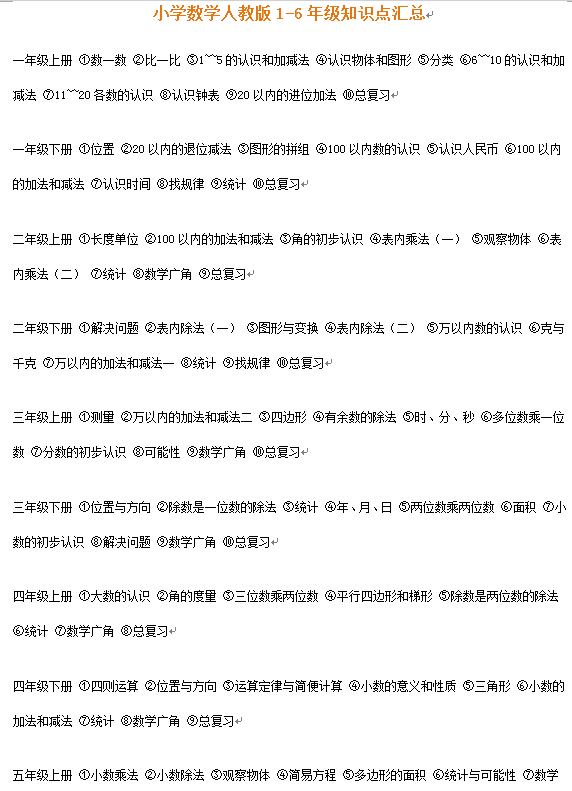 小学数学人教版 1-6 年级知识点汇总

一年级上册 ①数一数 ②比一比 ③1~~5 的认识和加减法 ④认识物体和图形 ⑤分类 ⑥6~~10 的认识和加减法 ⑦11~~20 各数的认识 ⑧认识钟表 ⑨20 以内的进位加法 ⑩总复习

一年级下册 ①位置 ②20 以内的退位减法 ③图形的拼组 ④100 以内数的认识 ⑤认识人民币 ⑥100 以内的加法和减法 ⑦认识时间 ⑧找规律 ⑨统计 ⑩总复习

二年级上册 ①长度单位 ②100 以内的加法和减法 ③角的初步认识 ④表内乘法（一） ⑤观察物体 ⑥表内乘法（二） ⑦统计 ⑧数学广角 ⑨总复习

二年级下册 ①解决问题 ②表内除法（一） ③图形与变换 ④表内除法（二） ⑤万以内数的认识 ⑥克与千克 ⑦万以内的加法和减法一 ⑧统计 ⑨找规律 ⑩总复习

三年级上册 ①测量 ②万以内的加法和减法二 ③四边形 ④有余数的除法 ⑤时、分、秒 ⑥多位数乘一位数 ⑦分数的初步认识 ⑧可能性 ⑨数学广角 ⑩总复习

三年级下册 ①位置与方向 ②除数是一位数的除法 ③统计 ④年、月、日 ⑤两位数乘两位数 ⑥面积 ⑦小数的初步认识 ⑧解决问题 ⑨数学广角 ⑩总复习

四年级上册 ①大数的认识 ②角的度量 ③三位数乘两位数 ④平行四边形和梯形 ⑤除数是两位数的除法 ⑥统计 ⑦数学广角 ⑧总复习

四年级下册 ①四则运算 ②位置与方向 ③运算定律与简便计算 ④小数的意义和性质 ⑤三角形 ⑥小数的加法和减法 ⑦统计 ⑧数学广角 ⑨总复习

五年级上册 ①小数乘法 ②小数除法 ③观察物体 ④简易方程 ⑤多边形的面积 ⑥统计与可能性 ⑦数学